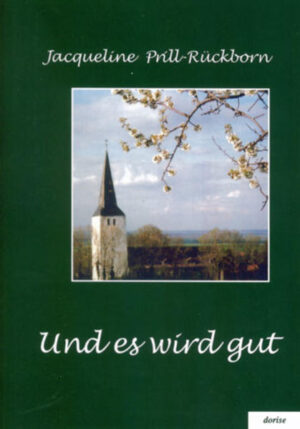 Jacqueline Prill-Rückborn

Und es wird gut

dorise